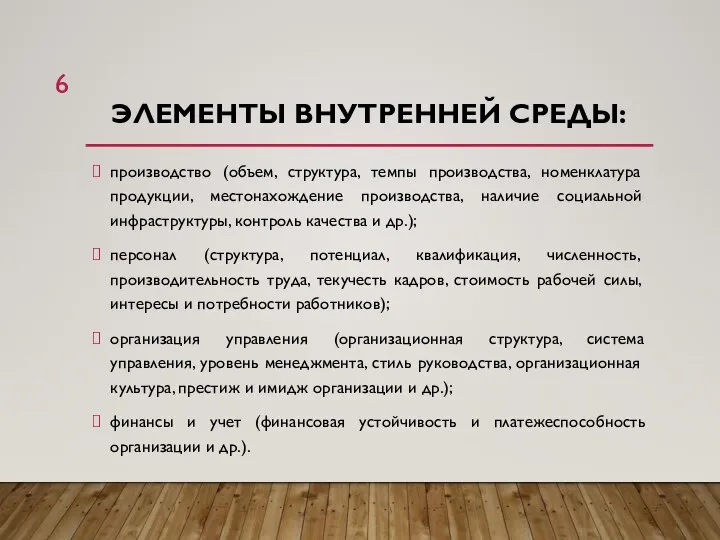 6

ЭЛЕМЕНТЫ ВНУТРЕННЕЙ СРЕДЫ:

производство (объем, структура, темпы производства, номенклатура продукции, местонахождение производства, наличие социальной инфраструктуры, контроль качества и др.);

персонал (структура, потенциал, квалификация, численность, производительность труда, текучесть кадров, стоимость рабочей силы, интересы и потребности работников);

организация управления (организационная структура, система управления, уровень менеджмента, стиль руководства, организационная культура, престиж и имидж организации и др.);

финансы и учет (финансовая устойчивость и платежеспособность организации и др.).